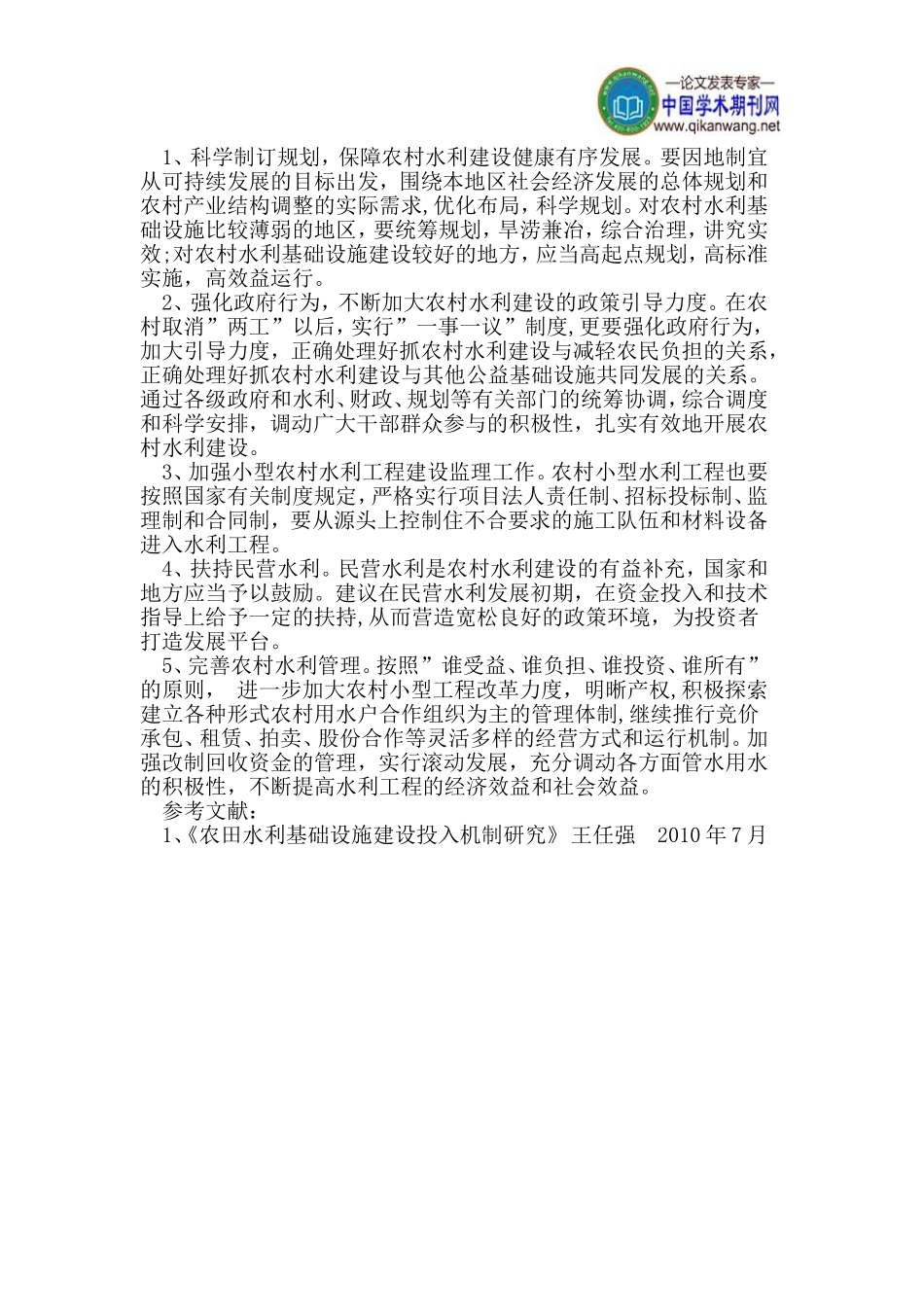 —论文发表专家—
中国学术期刊网
www.qikanwang.net

1、科学制订规划，保障农村水利建设健康有序发展。要因地制宜从可持续发展的目标出发，围绕本地区社会经济发展的总体规划和农村产业结构调整的实际需求,优化布局，科学规划。对农村水利基础设施比较薄弱的地区，要统筹规划，旱涝兼治，综合治理，讲究实效;对农村水利基础设施建设较好的地方，应当高起点规划，高标准实施，高效益运行。

2、强化政府行为，不断加大农村水利建设的政策引导力度。在农村取消”两工”以后，实行”一事一议”制度,更要强化政府行为，加大引导力度，正确处理好抓农村水利建设与减轻农民负担的关系，正确处理好抓农村水利建设与其他公益基础设施共同发展的关系。通过各级政府和水利、财政、规划等有关部门的统筹协调，综合调度和科学安排，调动广大干部群众参与的积极性，扎实有效地开展农村水利建设。

3、加强小型农村水利工程建设监理工作。农村小型水利工程也要按照国家有关制度规定，严格实行项目法人责任制、招标投标制、监理制和合同制，要从源头上控制住不合要求的施工队伍和材料设备进入水利工程。

4、扶持民营水利。民营水利是农村水利建设的有益补充，国家和地方应当予以鼓励。建议在民营水利发展初期，在资金投入和技术指导上给予一定的扶持,从而营造宽松良好的政策环境，为投资者打造发展平台。

5、完善农村水利管理。按照”谁受益、谁负担、谁投资、谁所有”的原则， 进一步加大农村小型工程改革力度，明晰产权,积极探索建立各种形式农村用水户合作组织为主的管理体制,继续推行竞价承包、租赁、拍卖、股份合作等灵活多样的经营方式和运行机制。加强改制回收资金的管理，实行滚动发展，充分调动各方面管水用水的积极性，不断提高水利工程的经济效益和社会效益。

参考文献：

1、《农田水利基础设施建设投入机制研究》 王任强 2010 年 7 月